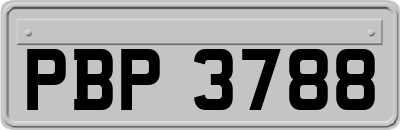 PBP 3788